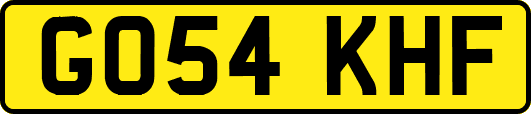 GO54 KHF